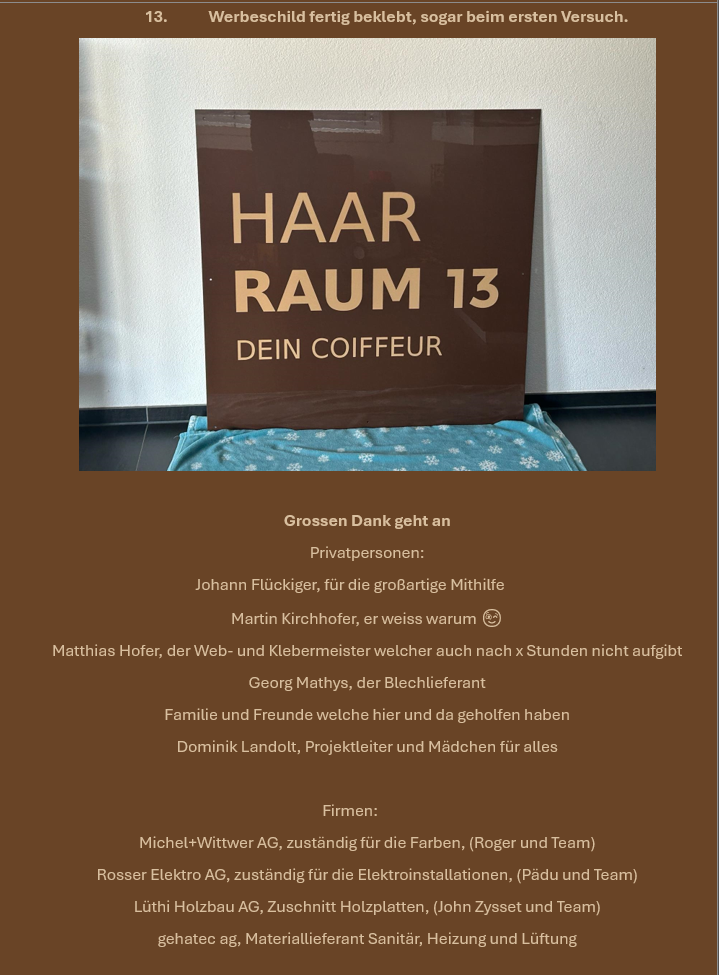 13. Werbeschild fertig beklebt, sogar beim ersten Versuch.

HAAR
RAUM 13
DEIN COIFFEUR

Grossen Dank geht an

Privatpersonen:

Johann Flückiger, für die großartige Mithilfe

Martin Kirchhofer, er weiss warum 😉

Matthias Hofer, der Web- und Klebermeister welcher auch nach x Stunden nicht aufgibt

Georg Mathys, der Blechlieferant

Familie und Freunde welche hier und da geholfen haben

Dominik Landolt, Projektleiter und Mädchen für alles

Firmen:

Michel+Wittwer AG, zuständig für die Farben, (Roger und Team)

Rosser Elektro AG, zuständig für die Elektroinstallationen, (Pädu und Team)

Lüthi Holzbau AG, Zuschnitt Holzplatten, (John Zysset und Team)

gehatec ag, Materiallieferant Sanitär, Heizung und Lüftung